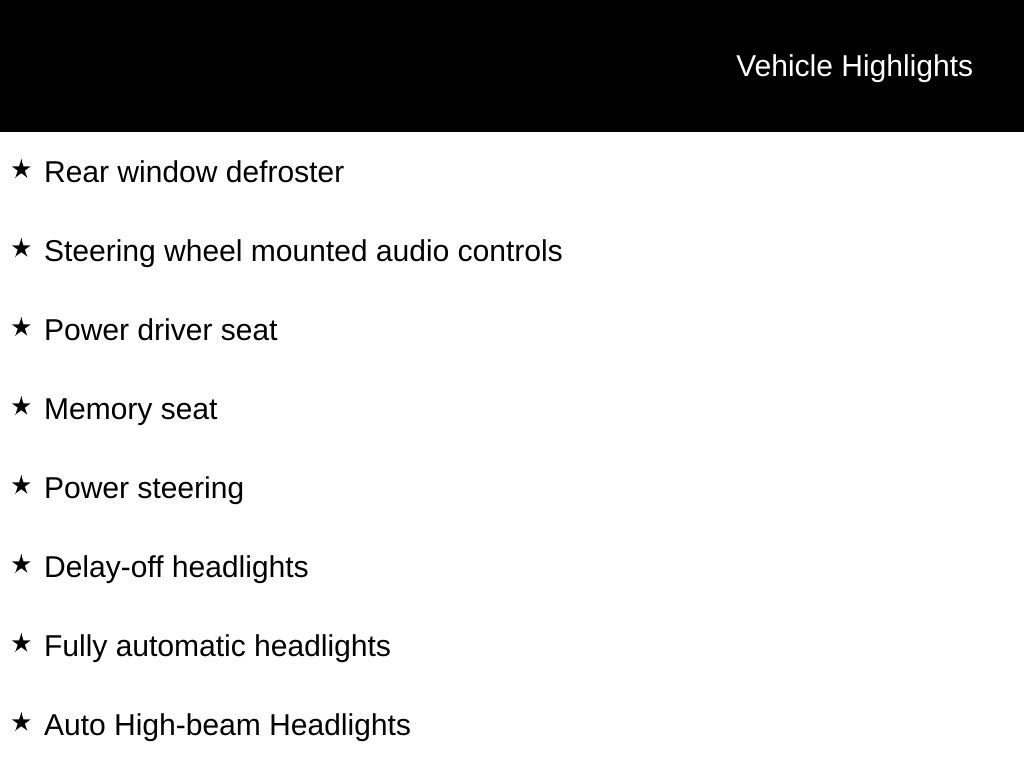 Vehicle Highlights

★ Rear window defroster

★ Steering wheel mounted audio controls

★ Power driver seat

★ Memory seat

★ Power steering

★ Delay-off headlights

★ Fully automatic headlights

★ Auto High-beam Headlights